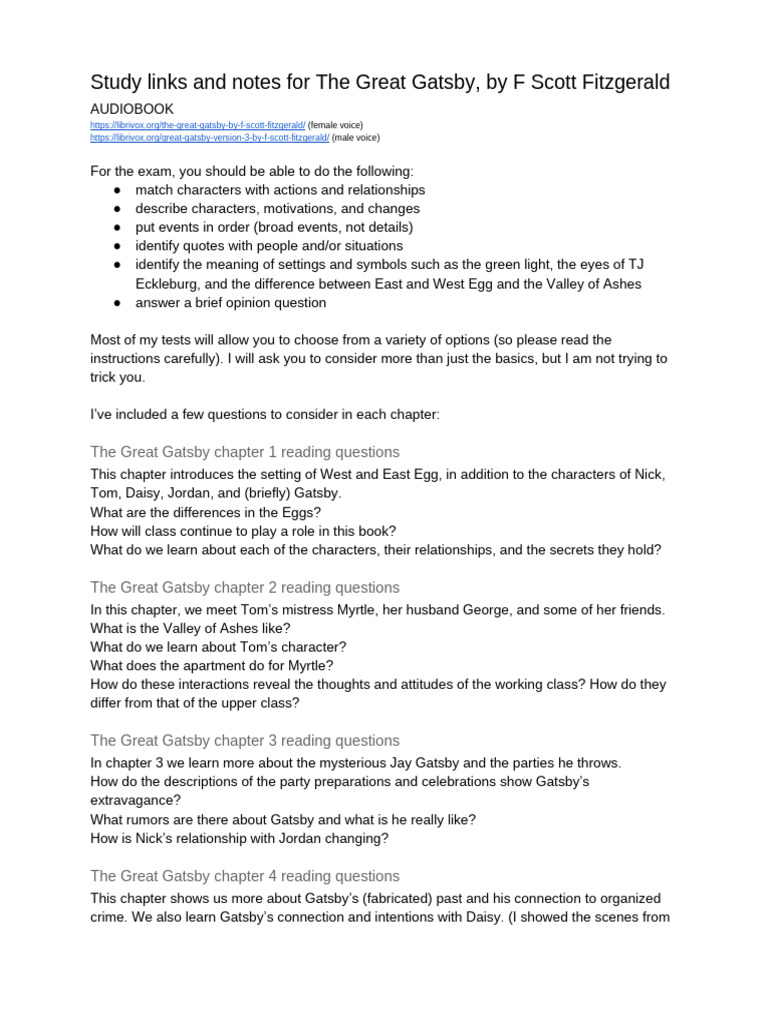 Study links and notes for The Great Gatsby, by F Scott Fitzgerald

AUDIOBOOK
https://librivox.org/the-great-gatsby-by-f-scott-fitzgerald/ (female voice)
https://librivox.org/great-gatsby-version-3-by-f-scott-fitzgerald/ (male voice)

For the exam, you should be able to do the following:
● match characters with actions and relationships
● describe characters, motivations, and changes
● put events in order (broad events, not details)
● identify quotes with people and/or situations
● identify the meaning of settings and symbols such as the green light, the eyes of TJ Eckleburg, and the difference between East and West Egg and the Valley of Ashes
● answer a brief opinion question

Most of my tests will allow you to choose from a variety of options (so please read the instructions carefully). I will ask you to consider more than just the basics, but I am not trying to trick you.

I've included a few questions to consider in each chapter:

The Great Gatsby chapter 1 reading questions
This chapter introduces the setting of West and East Egg, in addition to the characters of Nick, Tom, Daisy, Jordan, and (briefly) Gatsby.
What are the differences in the Eggs?
How will class continue to play a role in this book?
What do we learn about each of the characters, their relationships, and the secrets they hold?

The Great Gatsby chapter 2 reading questions
In this chapter, we meet Tom's mistress Myrtle, her husband George, and some of her friends.
What is the Valley of Ashes like?
What do we learn about Tom's character?
What does the apartment do for Myrtle?
How do these interactions reveal the thoughts and attitudes of the working class? How do they differ from that of the upper class?

The Great Gatsby chapter 3 reading questions
In chapter 3 we learn more about the mysterious Jay Gatsby and the parties he throws.
How do the descriptions of the party preparations and celebrations show Gatsby's extravagance?
What rumors are there about Gatsby and what is he really like?
How is Nick's relationship with Jordan changing?

The Great Gatsby chapter 4 reading questions
This chapter shows us more about Gatsby's (fabricated) past and his connection to organized crime. We also learn Gatsby's connection and intentions with Daisy. (I showed the scenes from